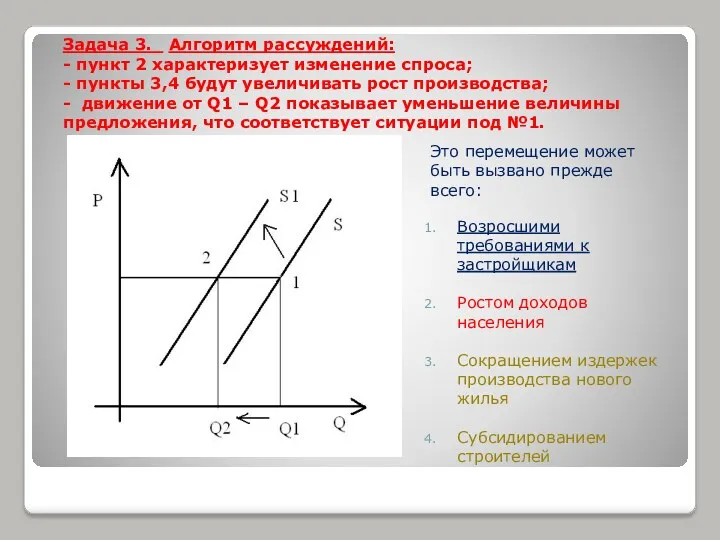 Задача 3. Алгоритм рассуждений:
- пункт 2 характеризует изменение спроса;
- пункты 3,4 будут увеличивать рост производства;
- движение от Q1 – Q2 показывает уменьшение величины предложения, что соответствует ситуации под №1.

P
S1
S
2
1
Q2
Q1
Q

Это перемещение может быть вызвано прежде всего:

1. Возросшими требованиями к застройщикам

2. Ростом доходов населения

3. Сокращением издержек производства нового жилья

4. Субсидированием строителей